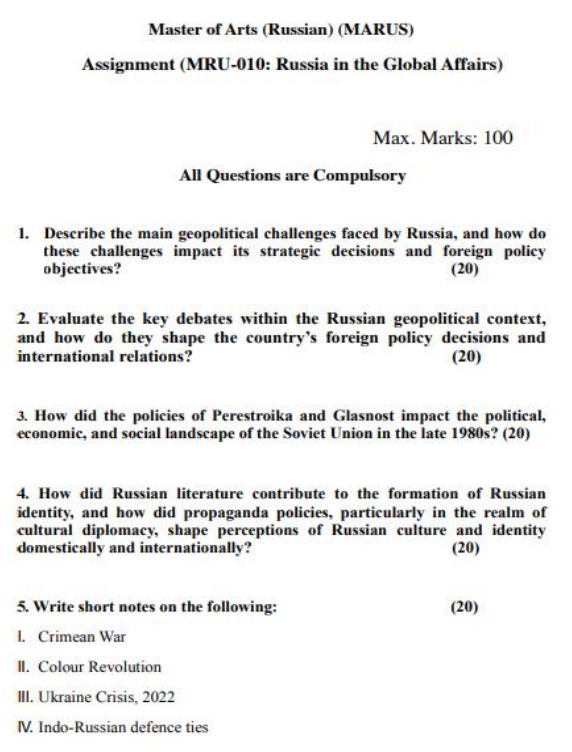 Master of Arts (Russian) (MARUS)

Assignment (MRU-010: Russia in the Global Affairs)

Max. Marks: 100

All Questions are Compulsory

1. Describe the main geopolitical challenges faced by Russia, and how do these challenges impact its strategic decisions and foreign policy objectives? (20)

2. Evaluate the key debates within the Russian geopolitical context, and how do they shape the country's foreign policy decisions and international relations? (20)

3. How did the policies of Perestroika and Glasnost impact the political, economic, and social landscape of the Soviet Union in the late 1980s? (20)

4. How did Russian literature contribute to the formation of Russian identity, and how did propaganda policies, particularly in the realm of cultural diplomacy, shape perceptions of Russian culture and identity domestically and internationally? (20)

5. Write short notes on the following: (20)

I. Crimean War

II. Colour Revolution

III. Ukraine Crisis, 2022

IV. Indo-Russian defence ties